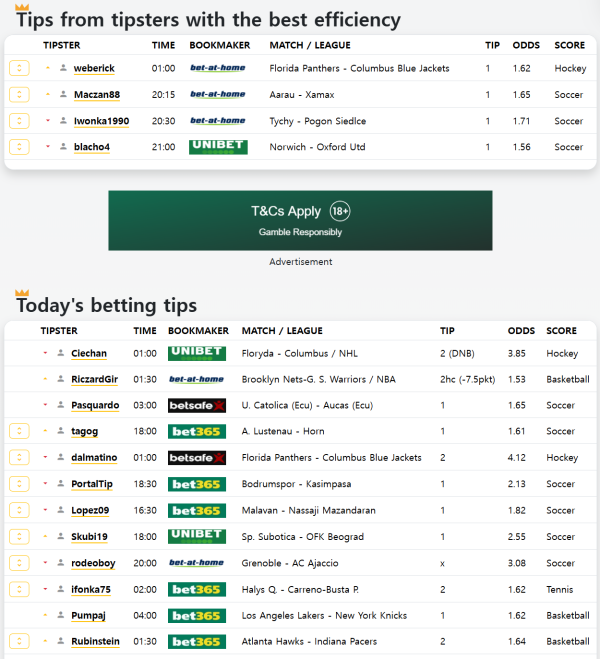 Tips from tipsters with the best efficiency

| TIPSTER | TIME | BOOKMAKER | MATCH / LEAGUE | TIP | ODDS | SCORE |
|---|---|---|---|---|---|---|
| weberick | 01:00 | bet-at-home | Florida Panthers - Columbus Blue Jackets | 1 | 1.62 | Hockey |
| Maczan88 | 20:15 | bet-at-home | Aarau - Xamax | 1 | 1.65 | Soccer |
| Iwonka1990 | 20:30 | bet-at-home | Tychy - Pogon Siedlce | 1 | 1.71 | Soccer |
| blacho4 | 21:00 | UNIBET | Norwich - Oxford Utd | 1 | 1.56 | Soccer |

T&Cs Apply 18+
Gamble Responsibly

Advertisement

Today's betting tips

| TIPSTER | TIME | BOOKMAKER | MATCH / LEAGUE | TIP | ODDS | SCORE |
|---|---|---|---|---|---|---|
| Ciechan | 01:00 | UNIBET | Floryda - Columbus / NHL | 2 (DNB) | 3.85 | Hockey |
| RiczardGir | 01:30 | bet-at-home | Brooklyn Nets-G. S. Warriors / NBA | 2hc (-7.5pkt) | 1.53 | Basketball |
| Pasquardo | 03:00 | betsafe | U. Catolica (Ecu) - Aucas (Ecu) | 1 | 1.65 | Soccer |
| tagog | 18:00 | bet365 | A. Lustenau - Horn | 1 | 1.61 | Soccer |
| dalmatino | 01:00 | betsafe | Florida Panthers - Columbus Blue Jackets | 2 | 4.12 | Hockey |
| PortalTip | 18:30 | bet365 | Bodrumspor - Kasimpasa | 1 | 2.13 | Soccer |
| Lopez09 | 16:30 | bet365 | Malavan - Nassaji Mazandaran | 1 | 1.82 | Soccer |
| Skubi19 | 18:00 | UNIBET | Sp. Subotica - OFK Beograd | 1 | 2.55 | Soccer |
| rodeoboy | 20:00 | bet-at-home | Grenoble - AC Ajaccio | x | 3.08 | Soccer |
| ifonka75 | 02:00 | bet365 | Halys Q. - Carreno-Busta P. | 2 | 1.62 | Tennis |
| Pumpaj | 04:00 | bet365 | Los Angeles Lakers - New York Knicks | 1 | 1.62 | Basketball |
| Rubinstein | 01:30 | bet365 | Atlanta Hawks - Indiana Pacers | 2 | 1.64 | Basketball |